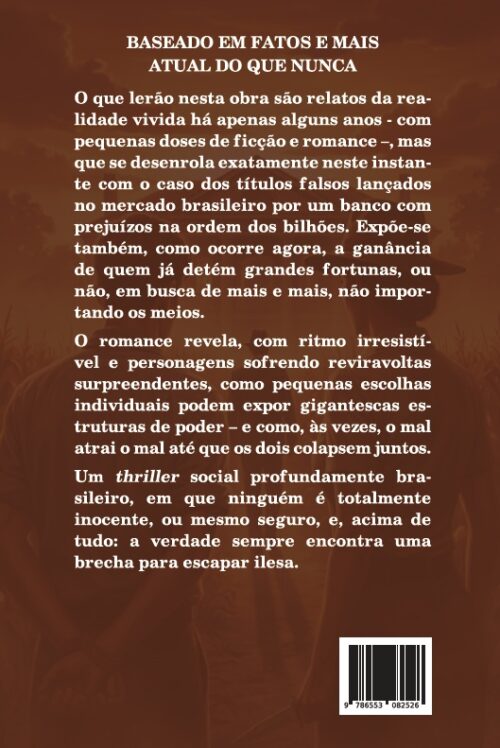 BASEADO EM FATOS E MAIS
ATUAL DO QUE NUNCA

O que lerão nesta obra são relatos da realidade vivida há apenas alguns anos - com pequenas doses de ficção e romance –, mas que se desenrola exatamente neste instante com o caso dos títulos falsos lançados no mercado brasileiro por um banco com prejuízos na ordem dos bilhões. Expõe-se também, como ocorre agora, a ganância de quem já detém grandes fortunas, ou não, em busca de mais e mais, não importando os meios.

O romance revela, com ritmo irresistível e personagens sofrendo reviravoltas surpreendentes, como pequenas escolhas individuais podem expor gigantescas estruturas de poder – e como, às vezes, o mal atrai o mal até que os dois colapsem juntos.

Um thriller social profundamente brasileiro, em que ninguém é totalmente inocente, ou mesmo seguro, e, acima de tudo: a verdade sempre encontra uma brecha para escapar ilesa.

9 786553 082526